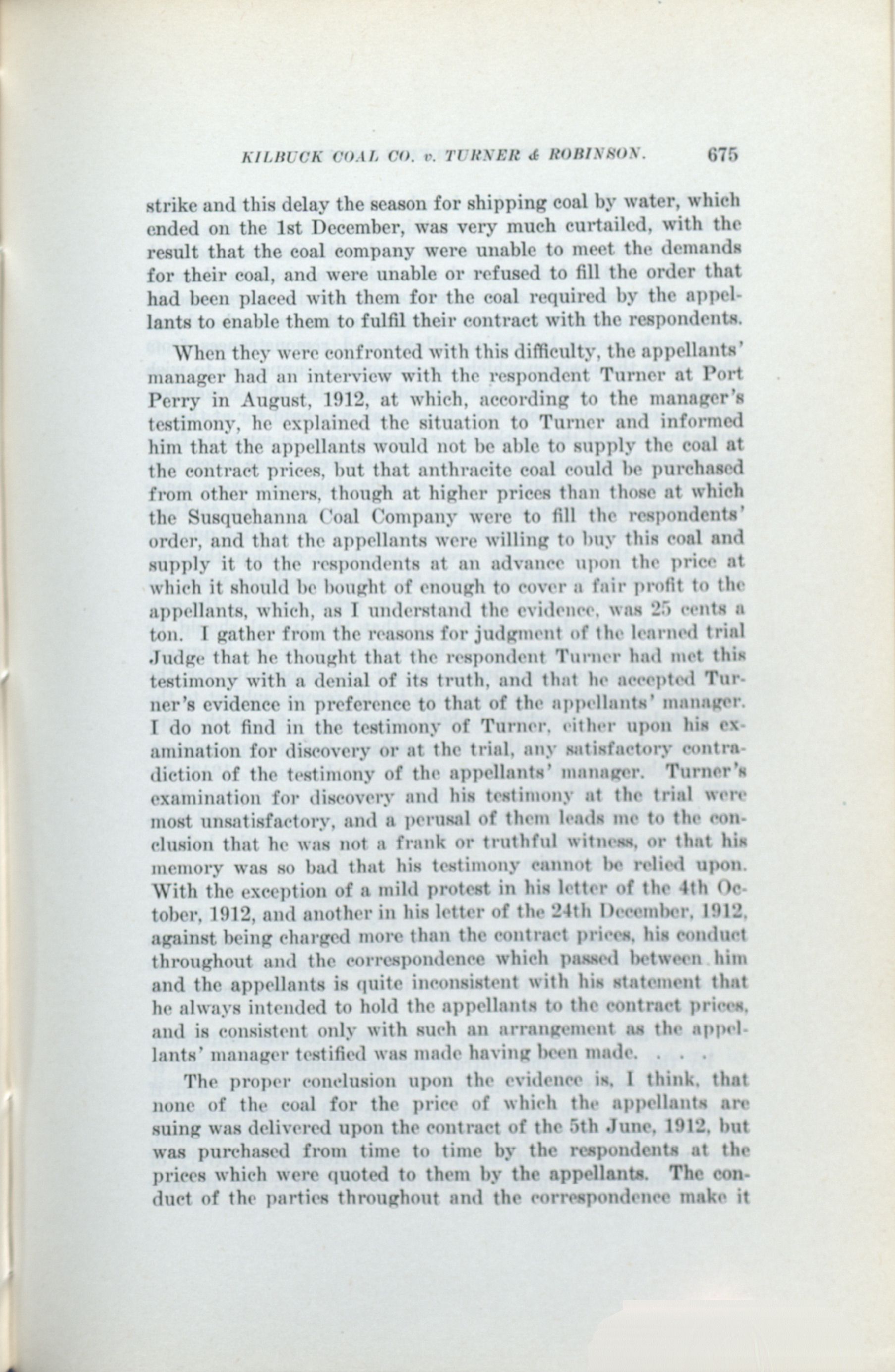 KILBUCK COAL CO. v. TURNER & ROBINSON. 675

strike and this delay the season for shipping coal by water, which ended on the 1st December, was very much curtailed, with the result that the coal company were unable to meet the demands for their coal, and were unable or refused to fill the order that had been placed with them for the coal required by the appellants to enable them to fulfil their contract with the respondents.

When they were confronted with this difficulty, the appellants' manager had an interview with the respondent Turner at Port Perry in August, 1912, at which, according to the manager's testimony, he explained the situation to Turner and informed him that the appellants would not be able to supply the coal at the contract prices, but that anthracite coal could be purchased from other miners, though at higher prices than those at which the Susquehanna Coal Company were to fill the respondents' order, and that the appellants were willing to buy this coal and supply it to the respondents at an advance upon the price at which it should be bought of enough to cover a fair profit to the appellants, which, as I understand the evidence, was 25 cents a ton. I gather from the reasons for judgment of the learned trial Judge that he thought that the respondent Turner had met this testimony with a denial of its truth, and that he accepted Turner's evidence in preference to that of the appellants' manager. I do not find in the testimony of Turner, either upon his examination for discovery or at the trial, any satisfactory contradiction of the testimony of the appellants' manager. Turner's examination for discovery and his testimony at the trial were most unsatisfactory, and a perusal of them leads me to the conclusion that he was not a frank or truthful witness, or that his memory was so bad that his testimony cannot be relied upon. With the exception of a mild protest in his letter of the 4th October, 1912, and another in his letter of the 24th December, 1912, against being charged more than the contract prices, his conduct throughout and the correspondence which passed between him and the appellants is quite inconsistent with his statement that he always intended to hold the appellants to the contract prices, and is consistent only with such an arrangement as the appellants' manager testified was made having been made. . . .

The proper conclusion upon the evidence is, I think, that none of the coal for the price of which the appellants are suing was delivered upon the contract of the 5th June, 1912, but was purchased from time to time by the respondents at the prices which were quoted to them by the appellants. The conduct of the parties throughout and the correspondence make it